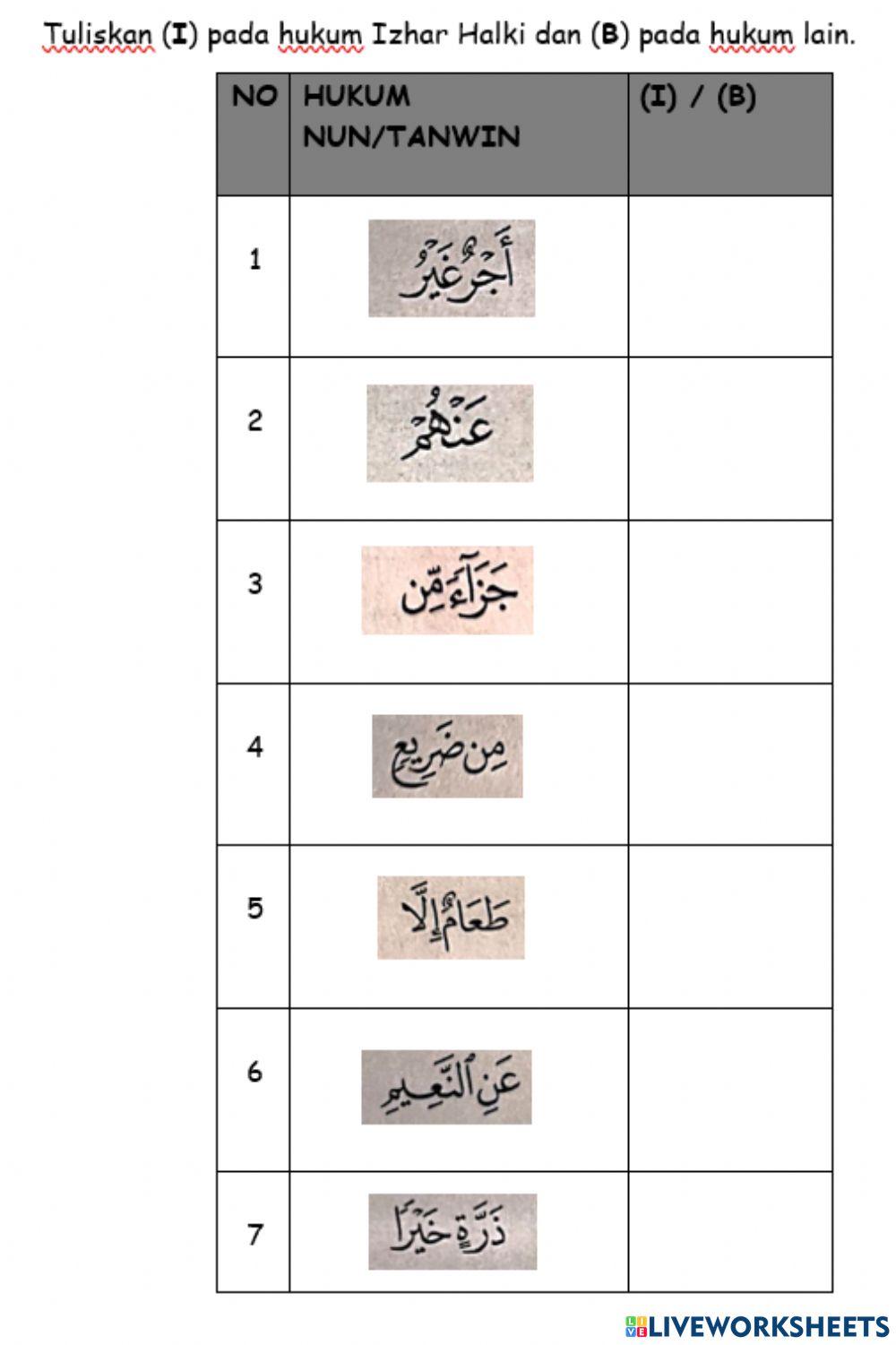 Tuliskan (I) pada hukum Izhar Halki dan (B) pada hukum lain.

| NO | HUKUM NUN/TANWIN | (I) / (B) |
|---|---|---|
| 1 | أَجْرٌ غَيْرُ | |
| 2 | عَنْهُمْ | |
| 3 | جَزَآءً مِّن | |
| 4 | مِن ضَرِيعٍ | |
| 5 | طَعَامٌ إِلَّا | |
| 6 | عَنِ ٱلنَّعِيمِ | |
| 7 | ذَرَّةٍ خَيْرًا | |

LIVEWORKSHEETS